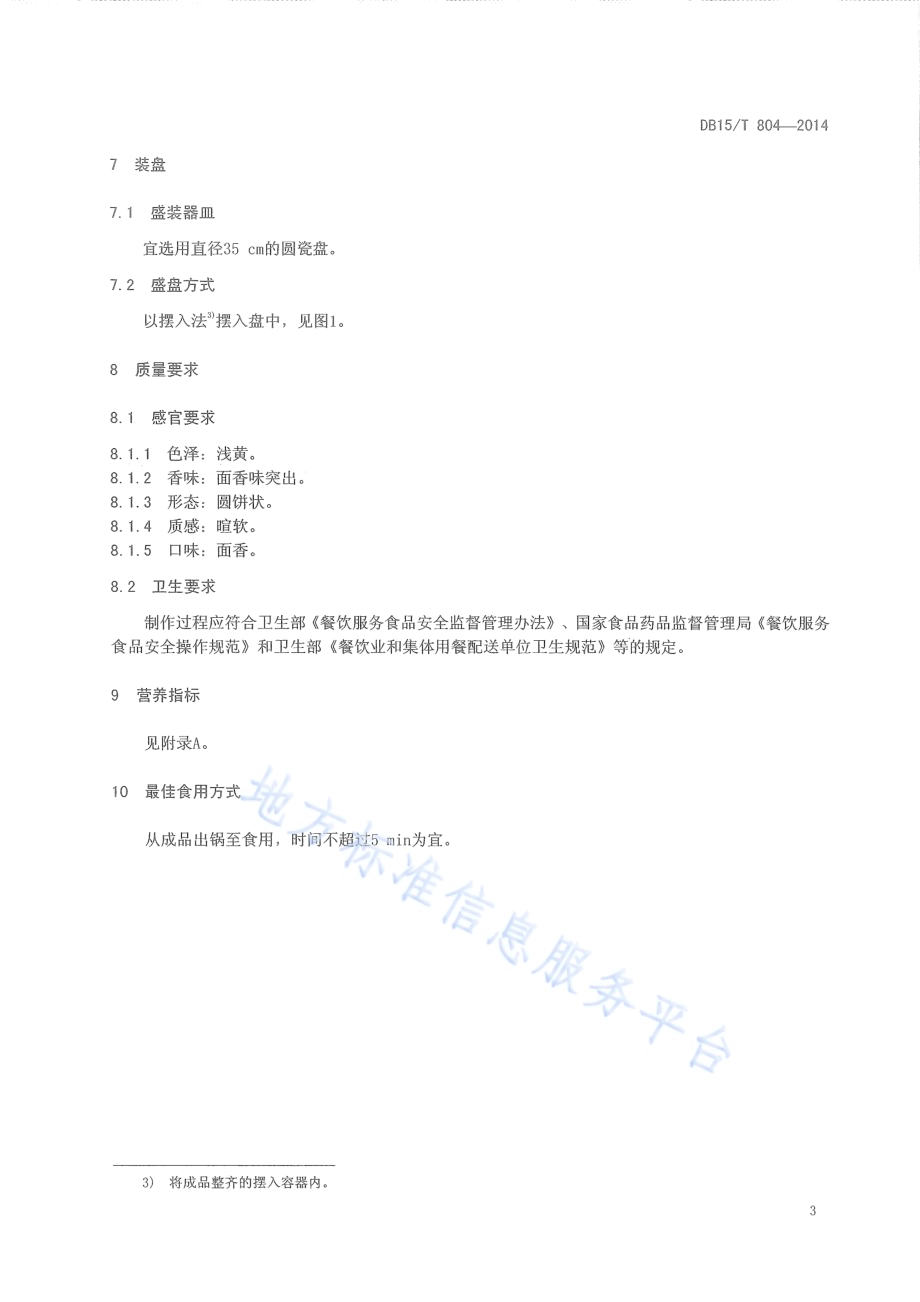 DB15/T 804—2014

7 装盘

7.1 盛装器皿

宜选用直径35 cm的圆瓷盘。

7.2 盛盘方式

以摆入法$^{3)}$摆入盘中，见图1。

8 质量要求

8.1 感官要求

8.1.1 色泽：浅黄。
8.1.2 香味：面香味突出。
8.1.3 形态：圆饼状。
8.1.4 质感：暄软。
8.1.5 口味：面香。

8.2 卫生要求

制作过程应符合卫生部《餐饮服务食品安全监督管理办法》、国家食品药品监督管理局《餐饮服务食品安全操作规范》和卫生部《餐饮业和集体用餐配送单位卫生规范》等的规定。

9 营养指标

见附录A。

10 最佳食用方式

从成品出锅至食用，时间不超过5 min为宜。

地方标准信息服务平台

3) 将成品整齐的摆入容器内。

3